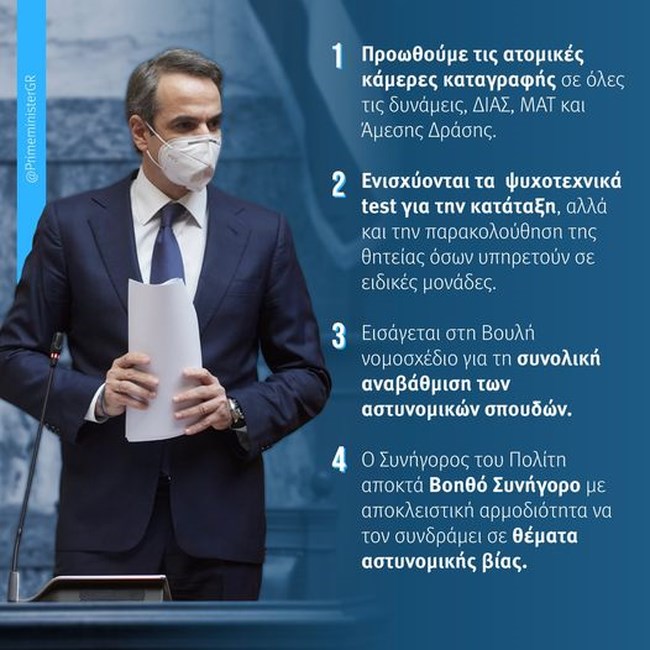 @PrimeministerGR

1 Προωθούμε τις ατομικές κάμερες καταγραφής σε όλες τις δυνάμεις, ΔΙΑΣ, ΜΑΤ και Άμεσης Δράσης.

2 Ενισχύονται τα ψυχοτεχνικά test για την κατάταξη, αλλά και την παρακολούθηση της θητείας όσων υπηρετούν σε ειδικές μονάδες.

3 Εισάγεται στη Βουλή νομοσχέδιο για τη συνολική αναβάθμιση των αστυνομικών σπουδών.

4 Ο Συνήγορος του Πολίτη αποκτά Βοηθό Συνήγορο με αποκλειστική αρμοδιότητα να τον συνδράμει σε θέματα αστυνομικής βίας.